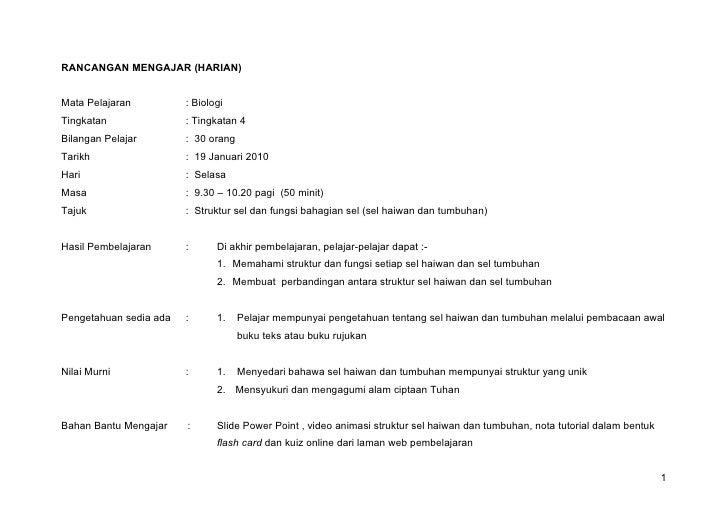 RANCANGAN MENGAJAR (HARIAN)

Mata Pelajaran : Biologi
Tingkatan : Tingkatan 4
Bilangan Pelajar : 30 orang
Tarikh : 19 Januari 2010
Hari : Selasa
Masa : 9.30 – 10.20 pagi (50 minit)
Tajuk : Struktur sel dan fungsi bahagian sel (sel haiwan dan tumbuhan)

Hasil Pembelajaran : Di akhir pembelajaran, pelajar-pelajar dapat :-
1. Memahami struktur dan fungsi setiap sel haiwan dan sel tumbuhan
2. Membuat perbandingan antara struktur sel haiwan dan sel tumbuhan

Pengetahuan sedia ada : 1. Pelajar mempunyai pengetahuan tentang sel haiwan dan tumbuhan melalui pembacaan awal buku teks atau buku rujukan

Nilai Murni : 1. Menyedari bahawa sel haiwan dan tumbuhan mempunyai struktur yang unik
2. Mensyukuri dan mengagumi alam ciptaan Tuhan

Bahan Bantu Mengajar : Slide Power Point , video animasi struktur sel haiwan dan tumbuhan, nota tutorial dalam bentuk flash card dan kuiz online dari laman web pembelajaran

1